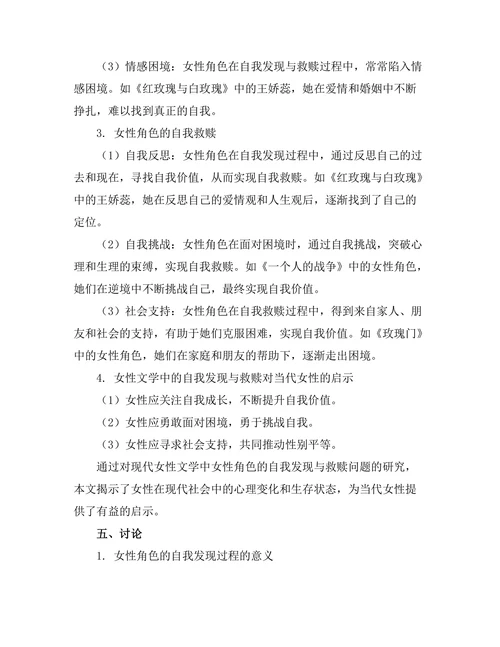 （3）情感困境：女性角色在自我发现与救赎过程中，常常陷入情感困境。如《红玫瑰与白玫瑰》中的王娇蕊，她在爱情和婚姻中不断挣扎，难以找到真正的自我。

3. 女性角色的自我救赎

（1）自我反思：女性角色在自我发现过程中，通过反思自己的过去和现在，寻找自我价值，从而实现自我救赎。如《红玫瑰与白玫瑰》中的王娇蕊，她在反思自己的爱情观和人生观后，逐渐找到了自己的定位。

（2）自我挑战：女性角色在面对困境时，通过自我挑战，突破心理和生理的束缚，实现自我救赎。如《一个人的战争》中的女性角色，她们在逆境中不断挑战自己，最终实现自我价值。

（3）社会支持：女性角色在自我救赎过程中，得到来自家人、朋友和社会的支持，有助于她们克服困难，实现自我价值。如《玫瑰门》中的女性角色，她们在家庭和朋友的帮助下，逐渐走出困境。

4. 女性文学中的自我发现与救赎对当代女性的启示

（1）女性应关注自我成长，不断提升自我价值。

（2）女性应勇敢面对困境，勇于挑战自我。

（3）女性应寻求社会支持，共同推动性别平等。

通过对现代女性文学中女性角色的自我发现与救赎问题的研究，本文揭示了女性在现代社会中的心理变化和生存状态，为当代女性提供了有益的启示。

五、讨论

1. 女性角色的自我发现过程的意义